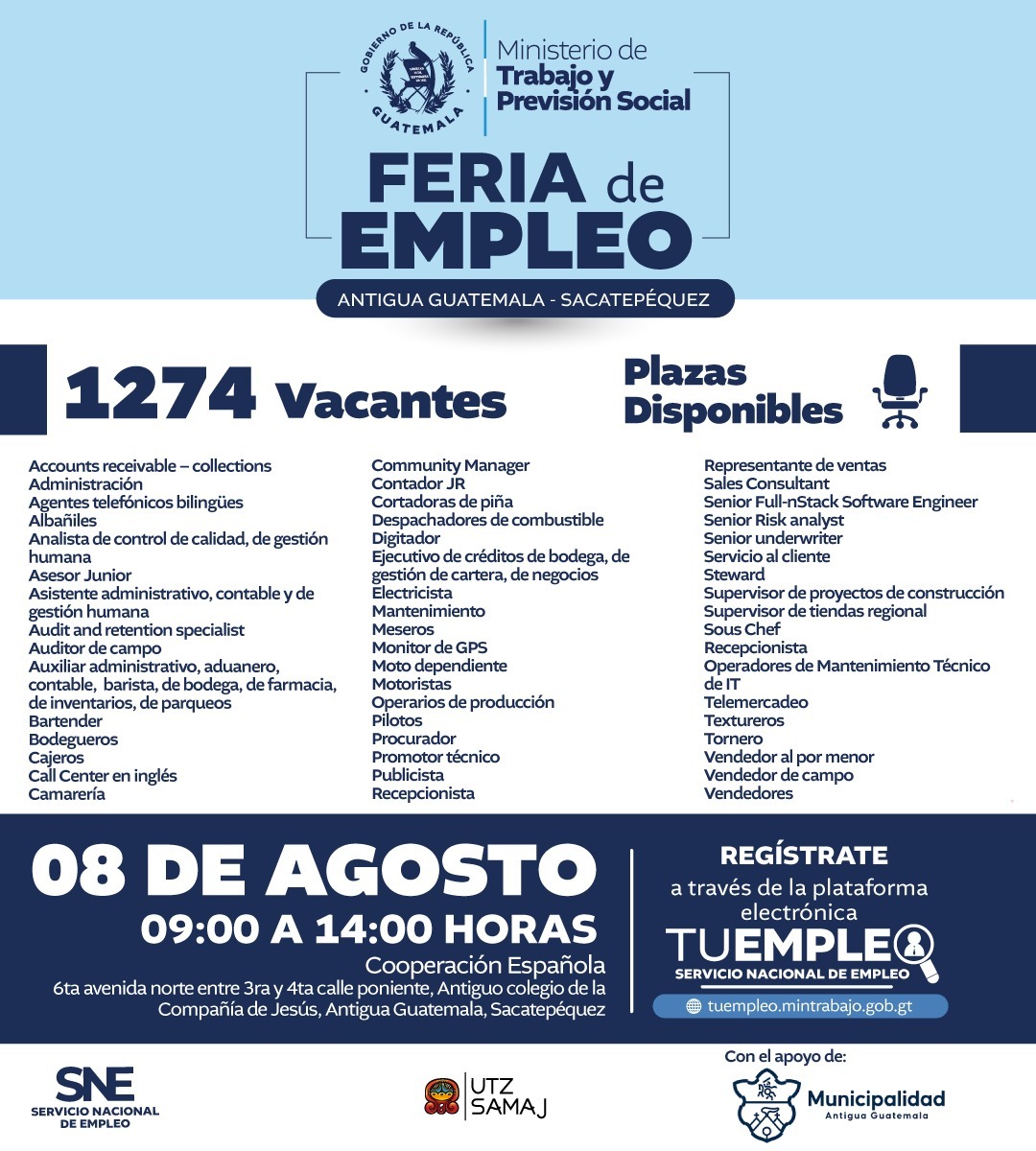 GOBIERNO DE LA REPÚBLICA
GUATEMALA

Ministerio de
Trabajo y
Previsión Social

FERIA de
EMPLEO

ANTIGUA GUATEMALA - SACATEPÉQUEZ

1274 Vacantes

Plazas
Disponibles

Accounts receivable – collections
Administración
Agentes telefónicos bilingües
Albañiles
Analista de control de calidad, de gestión humana
Asesor Junior
Asistente administrativo, contable y de gestión humana
Audit and retention specialist
Auditor de campo
Auxiliar administrativo, aduanero, contable, barista, de bodega, de farmacia, de inventarios, de parqueos
Bartender
Bodegueros
Cajeros
Call Center en inglés
Camarería

Community Manager
Contador JR
Cortadoras de piña
Despachadores de combustible
Digitador
Ejecutivo de créditos de bodega, de gestión de cartera, de negocios
Electricista
Mantenimiento
Meseros
Monitor de GPS
Moto dependiente
Motoristas
Operarios de producción
Pilotos
Procurador
Promotor técnico
Publicista
Recepcionista

Representante de ventas
Sales Consultant
Senior Full-nStack Software Engineer
Senior Risk analyst
Senior underwriter
Servicio al cliente
Steward
Supervisor de proyectos de construcción
Supervisor de tiendas regional
Sous Chef
Recepcionista
Operadores de Mantenimiento Técnico de IT
Telemercadeo
Textureros
Tornero
Vendedor al por menor
Vendedor de campo
Vendedores

08 DE AGOSTO
09:00 A 14:00 HORAS
Cooperación Española
6ta avenida norte entre 3ra y 4ta calle poniente, Antiguo colegio de la Compañía de Jesús, Antigua Guatemala, Sacatepéquez

REGÍSTRATE
a través de la plataforma electrónica
TUEMPLEO
SERVICIO NACIONAL DE EMPLEO
tuempleo.mintrabajo.gob.gt

SNE
SERVICIO NACIONAL DE EMPLEO

UTZ SAMAJ

Con el apoyo de:
Municipalidad
Antigua Guatemala